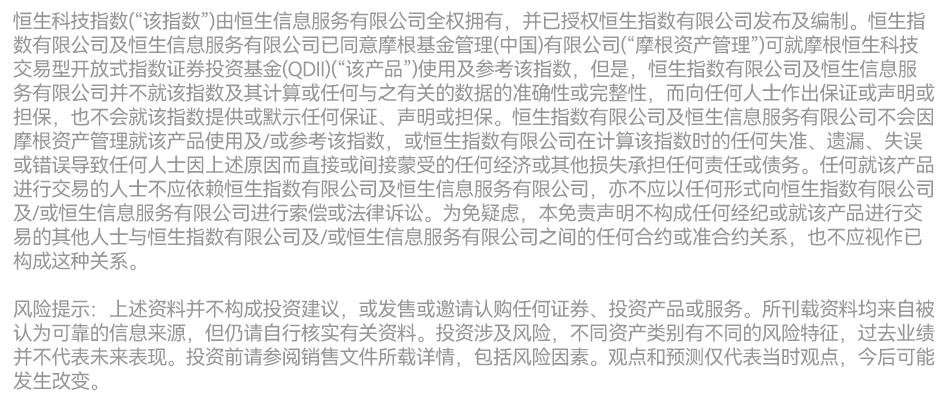 恒生科技指数(“该指数”)由恒生信息服务有限公司全权拥有，并已授权恒生指数有限公司发布及编制。恒生指数有限公司及恒生信息服务有限公司已同意摩根基金管理(中国)有限公司(“摩根资产管理”)可就摩根恒生科技交易型开放式指数证券投资基金(QDII)(“该产品”)使用及参考该指数，但是，恒生指数有限公司及恒生信息服务有限公司并不就该指数及其计算或任何与之有关的数据的准确性或完整性，而向任何人士作出保证或声明或担保，也不会就该指数提供或默示任何保证、声明或担保。恒生指数有限公司及恒生信息服务有限公司不会因摩根资产管理就该产品使用及/或参考该指数，或恒生指数有限公司在计算该指数时的任何失准、遗漏、失误或错误导致任何人士因上述原因而直接或间接蒙受的任何经济或其他损失承担任何责任或债务。任何就该产品进行交易的人士不应依赖恒生指数有限公司及恒生信息服务有限公司，亦不应以任何形式向恒生指数有限公司及/或恒生信息服务有限公司进行索偿或法律诉讼。为免疑虑，本免责声明不构成任何经纪或就该产品进行交易的其他人士与恒生指数有限公司及/或恒生信息服务有限公司之间的任何合约或准合约关系，也不应视作已构成这种关系。

风险提示：上述资料并不构成投资建议，或发售或邀请认购任何证券、投资产品或服务。所刊载资料均来自被认为可靠的信息来源，但仍请自行核实有关资料。投资涉及风险，不同资产类别有不同的风险特征，过去业绩并不代表未来表现。投资前请参阅销售文件所载详情，包括风险因素。观点和预测仅代表当时观点，今后可能发生改变。